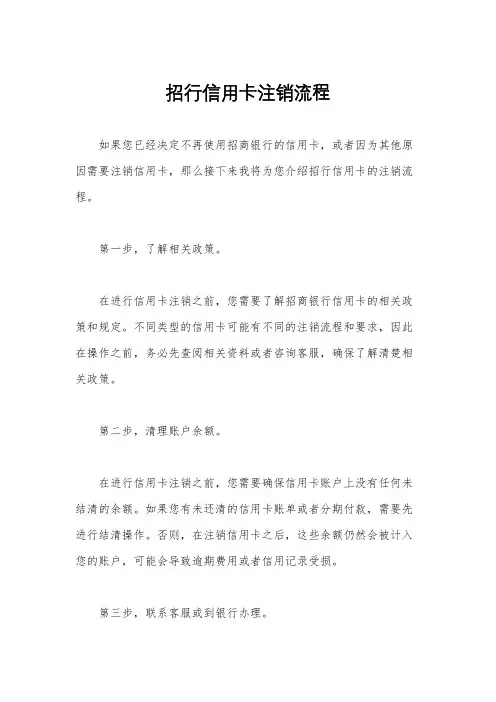 招行信用卡注销流程

如果您已经决定不再使用招商银行的信用卡，或者因为其他原因需要注销信用卡，那么接下来我将为您介绍招行信用卡的注销流程。

第一步，了解相关政策。

在进行信用卡注销之前，您需要了解招商银行信用卡的相关政策和规定。不同类型的信用卡可能有不同的注销流程和要求，因此在操作之前，务必先查阅相关资料或者咨询客服，确保了解清楚相关政策。

第二步，清理账户余额。

在进行信用卡注销之前，您需要确保信用卡账户上没有任何未结清的余额。如果您有未还清的信用卡账单或者分期付款，需要先进行结清操作。否则，在注销信用卡之后，这些余额仍然会被计入您的账户，可能会导致逾期费用或者信用记录受损。

第三步，联系客服或到银行办理。